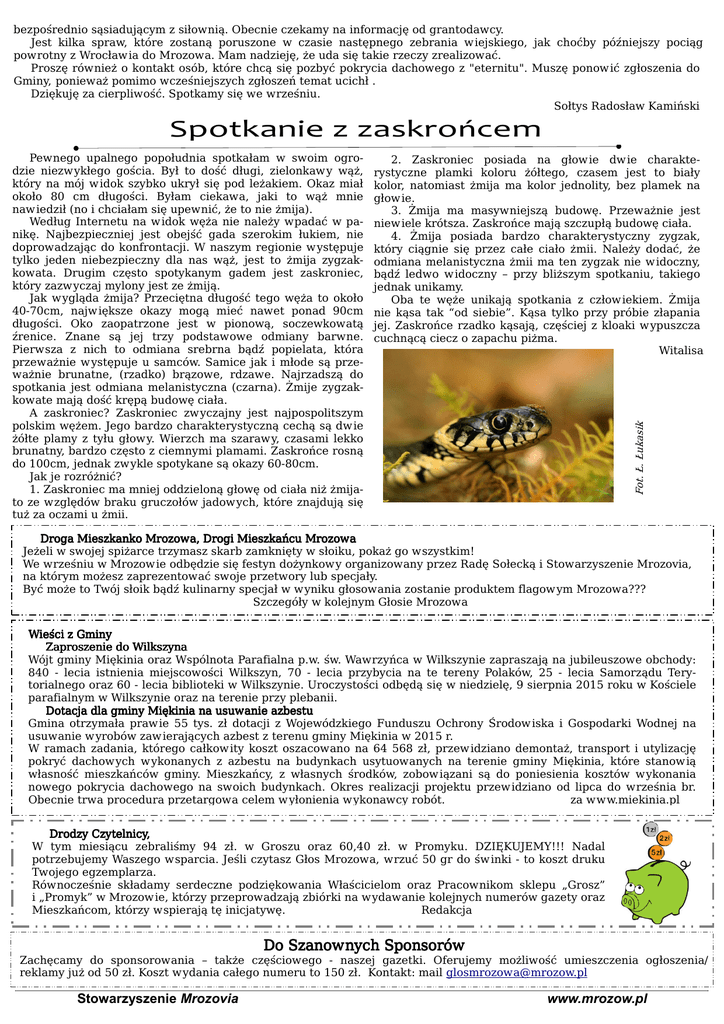 bezpośrednio sąsiadującym z siłownią. Obecnie czekamy na informację od grantodawcy.

Jest kilka spraw, które zostaną poruszone w czasie następnego zebrania wiejskiego, jak choćby późniejszy pociąg powrotny z Wrocławia do Mrozowa. Mam nadzieję, że uda się takie rzeczy zrealizować.

Proszę również o kontakt osób, które chcą się pozbyć pokrycia dachowego z "eternitu". Muszę ponowić zgłoszenia do Gminy, ponieważ pomimo wcześniejszych zgłoszeń temat ucichł .

Dziękuję za cierpliwość. Spotkamy się we wrześniu.

Sołtys Radosław Kamiński

Spotkanie z zaskrońcem

Pewnego upalnego popołudnia spotkałam w swoim ogrodzie niezwykłego gościa. Był to dość długi, zielonkawy wąż, który na mój widok szybko ukrył się pod leżakiem. Okaz miał około 80 cm długości. Byłam ciekawa, jaki to wąż mnie nawiedził (no i chciałam się upewnić, że to nie żmija).

Według Internetu na widok węża nie należy wpadać w panikę. Najbezpieczniej jest obejść gada szerokim łukiem, nie doprowadzając do konfrontacji. W naszym regionie występuje tylko jeden niebezpieczny dla nas wąż, jest to żmija zygzakowata. Drugim często spotykanym gadem jest zaskroniec, który zazwyczaj mylony jest ze żmiją.

Jak wygląda żmija? Przeciętna długość tego węża to około 40-70cm, największe okazy mogą mieć nawet ponad 90cm długości. Oko zaopatrzone jest w pionową, soczewkowatą źrenice. Znane są jej trzy podstawowe odmiany barwne. Pierwsza z nich to odmiana srebrna bądź popielata, która przeważnie występuje u samców. Samice jak i młode są przeważnie brunatne, (rzadko) brązowe, rdzawe. Najrzadszą do spotkania jest odmiana melanistyczna (czarna). Żmije zygzakowate mają dość krępą budowę ciała.

A zaskroniec? Zaskroniec zwyczajny jest najpospolitszym polskim wężem. Jego bardzo charakterystyczną cechą są dwie żółte plamy z tyłu głowy. Wierzch ma szarawy, czasami lekko brunatny, bardzo często z ciemnymi plamami. Zaskrońce rosną do 100cm, jednak zwykle spotykane są okazy 60-80cm.

Jak je rozróżnić?

1. Zaskroniec ma mniej oddzieloną głowę od ciała niż żmija- to ze względów braku gruczołów jadowych, które znajdują się tuż za oczami u żmii.

2. Zaskroniec posiada na głowie dwie charakterystyczne plamki koloru żółtego, czasem jest to biały kolor, natomiast żmija ma kolor jednolity, bez plamek na głowie.

3. Żmija ma masywniejszą budowę. Przeważnie jest niewiele krótsza. Zaskrońce mają szczupłą budowę ciała.

4. Żmija posiada bardzo charakterystyczny zygzak, który ciągnie się przez całe ciało żmii. Należy dodać, że odmiana melanistyczna żmii ma ten zygzak nie widoczny, bądź ledwo widoczny – przy bliższym spotkaniu, takiego jednak unikamy.

Oba te węże unikają spotkania z człowiekiem. Żmija nie kąsa tak "od siebie". Kąsa tylko przy próbie złapania jej. Zaskrońce rzadko kąsają, częściej z kloaki wypuszcza cuchnącą ciecz o zapachu piżma.

Witalisa

Fot. Ł. Łukasik

Droga Mieszkanko Mrozowa, Drogi Mieszkańcu Mrozowa

Jeżeli w swojej spiżarce trzymasz skarb zamknięty w słoiku, pokaż go wszystkim!
We wrześniu w Mrozowie odbędzie się festyn dożynkowy organizowany przez Radę Sołecką i Stowarzyszenie Mrozovia, na którym możesz zaprezentować swoje przetwory lub specjały.
Być może to Twój słoik bądź kulinarny specjał w wyniku głosowania zostanie produktem flagowym Mrozowa???
Szczegóły w kolejnym Głosie Mrozowa

Wieści z Gminy
Zaproszenie do Wilkszyna
Wójt gminy Miękinia oraz Wspólnota Parafialna p.w. św. Wawrzyńca w Wilkszynie zapraszają na jubileuszowe obchody: 840 - lecia istnienia miejscowości Wilkszyn, 70 - lecia przybycia na te tereny Polaków, 25 - lecia Samorządu Terytorialnego oraz 60 - lecia biblioteki w Wilkszynie. Uroczystości odbędą się w niedzielę, 9 sierpnia 2015 roku w Kościele parafialnym w Wilkszynie oraz na terenie przy plebanii.
Dotacja dla gminy Miękinia na usuwanie azbestu
Gmina otrzymała prawie 55 tys. zł dotacji z Wojewódzkiego Funduszu Ochrony Środowiska i Gospodarki Wodnej na usuwanie wyrobów zawierających azbest z terenu gminy Miękinia w 2015 r.
W ramach zadania, którego całkowity koszt oszacowano na 64 568 zł, przewidziano demontaż, transport i utylizację pokryć dachowych wykonanych z azbestu na budynkach usytuowanych na terenie gminy Miękinia, które stanowią własność mieszkańców gminy. Mieszkańcy, z własnych środków, zobowiązani są do poniesienia kosztów wykonania nowego pokrycia dachowego na swoich budynkach. Okres realizacji projektu przewidziano od lipca do września br. Obecnie trwa procedura przetargowa celem wyłonienia wykonawcy robót. za www.miekinia.pl

Drodzy Czytelnicy,
W tym miesiącu zebraliśmy 94 zł. w Groszu oraz 60,40 zł. w Promyku. DZIĘKUJEMY!!! Nadal potrzebujemy Waszego wsparcia. Jeśli czytasz Głos Mrozowa, wrzuć 50 gr do świnki - to koszt druku Twojego egzemplarza.
Równocześnie składamy serdeczne podziękowania Właścicielom oraz Pracownikom sklepu „Grosz" i „Promyk" w Mrozowie, którzy przeprowadzają zbiórki na wydawanie kolejnych numerów gazety oraz Mieszkańcom, którzy wspierają tę inicjatywę. Redakcja

1zł 2zł 5zł

Do Szanownych Sponsorów
Zachęcamy do sponsorowania – także częściowego - naszej gazetki. Oferujemy możliwość umieszczenia ogłoszenia/ reklamy już od 50 zł. Koszt wydania całego numeru to 150 zł. Kontakt: mail glosmrozowa@mrozow.pl

Stowarzyszenie Mrozovia www.mrozow.pl